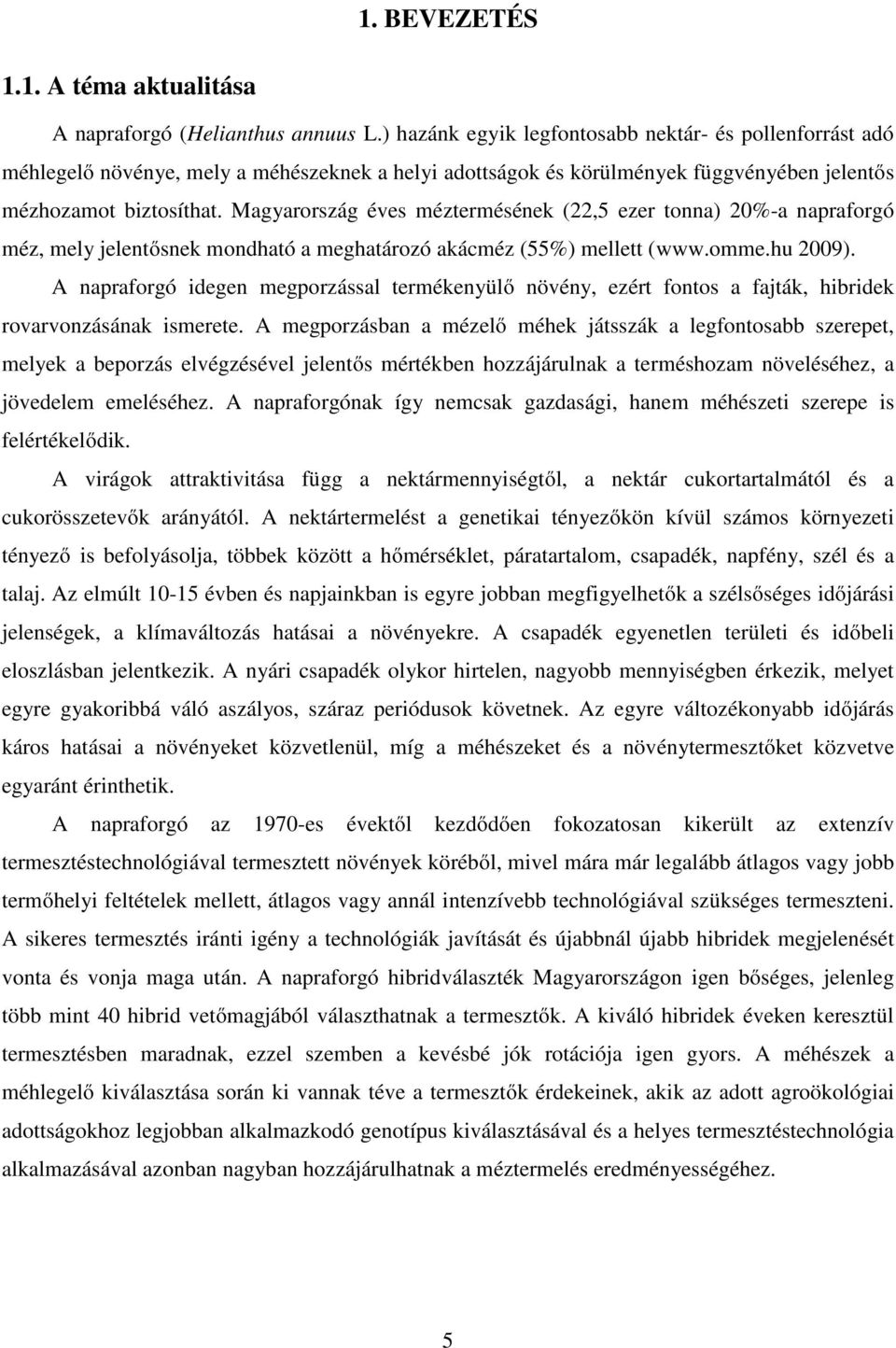 1. BEVEZETÉS

1.1. A téma aktualitása

A napraforgó (Helianthus annuus L.) hazánk egyik legfontosabb nektár- és pollenforrást adó méhlegelő növénye, mely a méhészeknek a helyi adottságok és körülmények függvényében jelentős mézhozamot biztosíthat. Magyarország éves méztermésének (22,5 ezer tonna) 20%-a napraforgó méz, mely jelentősnek mondható a meghatározó akácméz (55%) mellett (www.omme.hu 2009).

A napraforgó idegen megporzással termékenyülő növény, ezért fontos a fajták, hibridek rovarvonzásának ismerete. A megporzásban a mézelő méhek játsszák a legfontosabb szerepet, melyek a beporzás elvégzésével jelentős mértékben hozzájárulnak a terméshozam növeléséhez, a jövedelem emeléséhez. A napraforgónak így nemcsak gazdasági, hanem méhészeti szerepe is felértékelődik.

A virágok attraktivitása függ a nektármennyiségtől, a nektár cukortartalmától és a cukorösszetevők arányától. A nektártermelést a genetikai tényezőkön kívül számos környezeti tényező is befolyásolja, többek között a hőmérséklet, páratartalom, csapadék, napfény, szél és a talaj. Az elmúlt 10-15 évben és napjainkban is egyre jobban megfigyelhetők a szélsőséges időjárási jelenségek, a klímaváltozás hatásai a növényekre. A csapadék egyenetlen területi és időbeli eloszlásban jelentkezik. A nyári csapadék olykor hirtelen, nagyobb mennyiségben érkezik, melyet egyre gyakoribbá váló aszályos, száraz periódusok követnek. Az egyre változékonyabb időjárás káros hatásai a növényeket közvetlenül, míg a méhészeket és a növénytermesztőket közvetve egyaránt érinthetik.

A napraforgó az 1970-es évektől kezdődően fokozatosan kikerült az extenzív termesztéstechnológiával termesztett növények köréből, mivel mára már legalább átlagos vagy jobb termőhelyi feltételek mellett, átlagos vagy annál intenzívebb technológiával szükséges termeszteni. A sikeres termesztés iránti igény a technológiák javítását és újabbnál újabb hibridek megjelenését vonta és vonja maga után. A napraforgó hibridválaszték Magyarországon igen bőséges, jelenleg több mint 40 hibrid vetőmagjából választhatnak a termesztők. A kiváló hibridek éveken keresztül termesztésben maradnak, ezzel szemben a kevésbé jók rotációja igen gyors. A méhészek a méhlegelő kiválasztása során ki vannak téve a termesztők érdekeinek, akik az adott agroökológiai adottságokhoz legjobban alkalmazkodó genotípus kiválasztásával és a helyes termesztéstechnológia alkalmazásával azonban nagyban hozzájárulhatnak a méztermelés eredményességéhez.

5